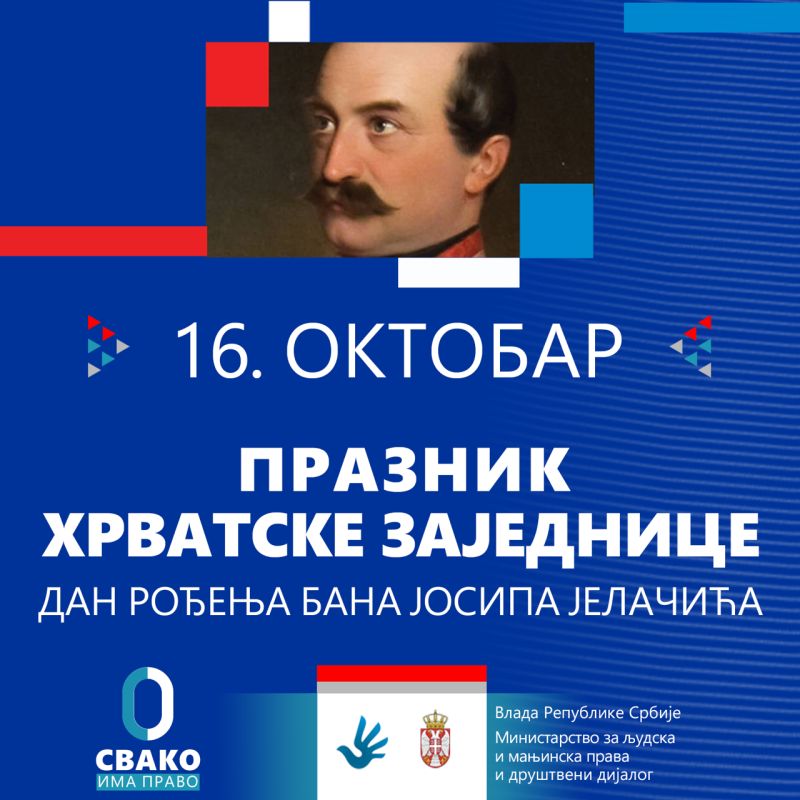 16. ОКТОБАР

ПРАЗНИК
ХРВАТСКЕ ЗАЈЕДНИЦЕ

ДАН РОЂЕЊА БАНА ЈОСИПА ЈЕЛАЧИЋА

СВАКО
ИМА ПРАВО

Влада Републике Србије
Министарство за људска и мањинска права и друштвени дијалог